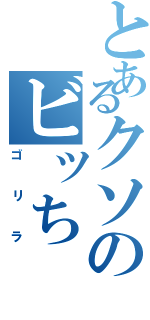 とあるクソの
ビッち
ゴリラ